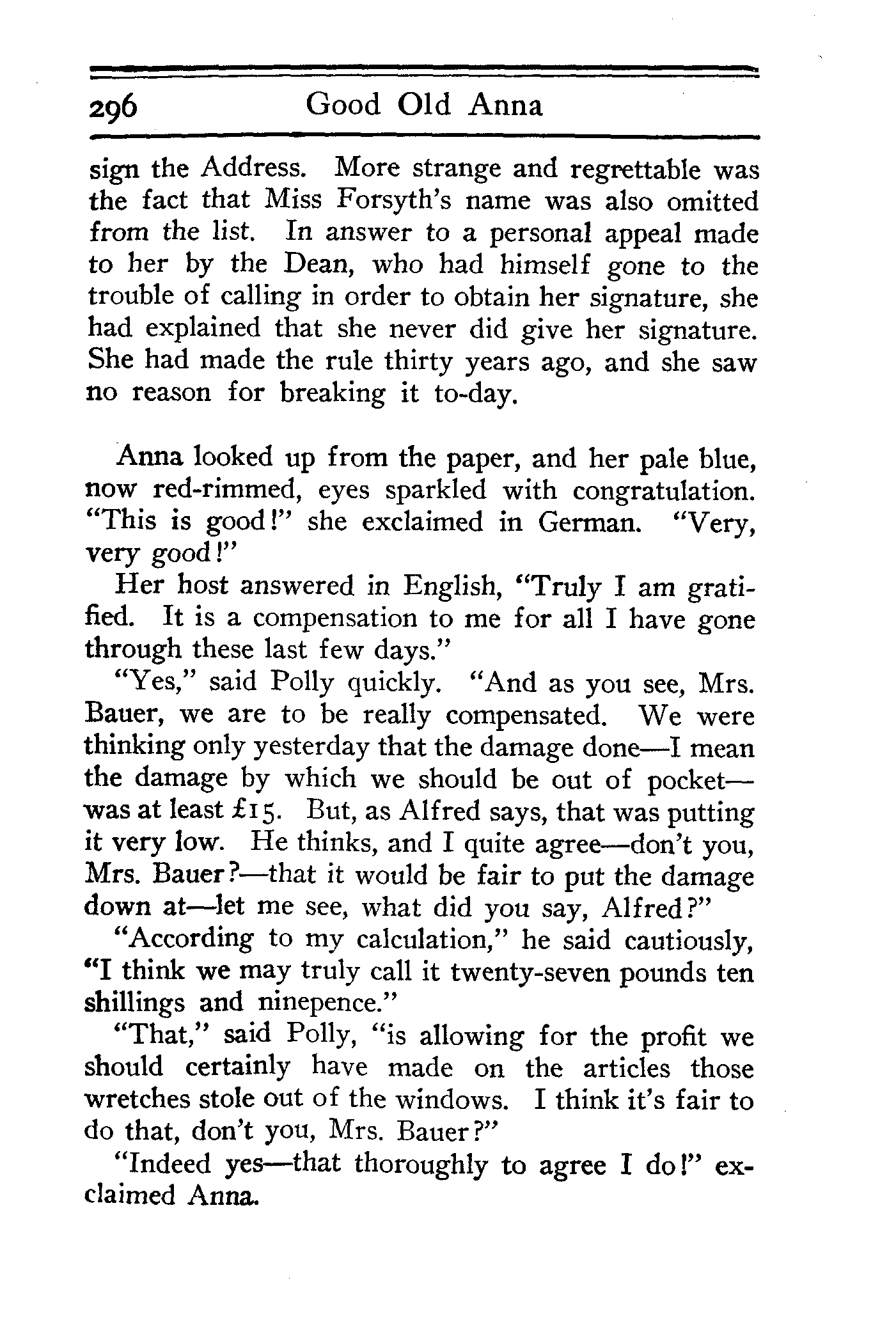 296 Good Old Anna

sign the Address. More strange and regrettable was the fact that Miss Forsyth's name was also omitted from the list. In answer to a personal appeal made to her by the Dean, who had himself gone to the trouble of calling in order to obtain her signature, she had explained that she never did give her signature. She had made the rule thirty years ago, and she saw no reason for breaking it to-day.

Anna looked up from the paper, and her pale blue, now red-rimmed, eyes sparkled with congratulation. "This is good!" she exclaimed in German. "Very, very good!"

Her host answered in English, "Truly I am gratified. It is a compensation to me for all I have gone through these last few days."

"Yes," said Polly quickly. "And as you see, Mrs. Bauer, we are to be really compensated. We were thinking only yesterday that the damage done—I mean the damage by which we should be out of pocket—was at least £15. But, as Alfred says, that was putting it very low. He thinks, and I quite agree—don't you, Mrs. Bauer?—that it would be fair to put the damage down at—let me see, what did you say, Alfred?"

"According to my calculation," he said cautiously, "I think we may truly call it twenty-seven pounds ten shillings and ninepence."

"That," said Polly, "is allowing for the profit we should certainly have made on the articles those wretches stole out of the windows. I think it's fair to do that, don't you, Mrs. Bauer?"

"Indeed yes—that thoroughly to agree I do!" exclaimed Anna.